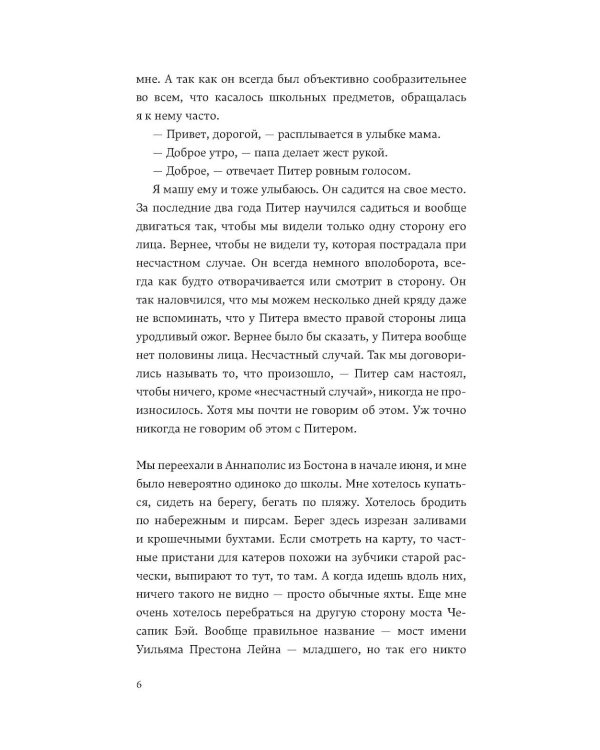 мне. А так как он всегда был объективно сообразительнее во всем, что касалось школьных предметов, обращалась я к нему часто.

— Привет, дорогой, — расплывается в улыбке мама.

— Доброе утро, — папа делает жест рукой.

— Доброе, — отвечает Питер ровным голосом.

Я машу ему и тоже улыбаюсь. Он садится на свое место. За последние два года Питер научился садиться и вообще двигаться так, чтобы мы видели только одну сторону его лица. Вернее, чтобы не видели ту, которая пострадала при несчастном случае. Он всегда немного вполоборота, всегда как будто отворачивается или смотрит в сторону. Он так наловчился, что мы можем несколько дней кряду даже не вспоминать, что у Питера вместо правой стороны лица уродливый ожог. Вернее было бы сказать, у Питера вообще нет половины лица. Несчастный случай. Так мы договорились называть то, что произошло, — Питер сам настоял, чтобы ничего, кроме «несчастный случай», никогда не произносилось. Хотя мы почти не говорим об этом. Уж точно никогда не говорим об этом с Питером.

Мы переехали в Аннаполис из Бостона в начале июня, и мне было невероятно одиноко до школы. Мне хотелось купаться, сидеть на берегу, бегать по пляжу. Хотелось бродить по набережным и пирсам. Берег здесь изрезан заливами и крошечными бухтами. Если смотреть на карту, то частные пристани для катеров похожи на зубчики старой расчески, выпирают то тут, то там. А когда идешь вдоль них, ничего такого не видно — просто обычные яхты. Еще мне очень хотелось перебраться на другую сторону моста Чесапик Бэй. Вообще правильное название — мост имени Уильяма Престона Лейна — младшего, но так его никто

6